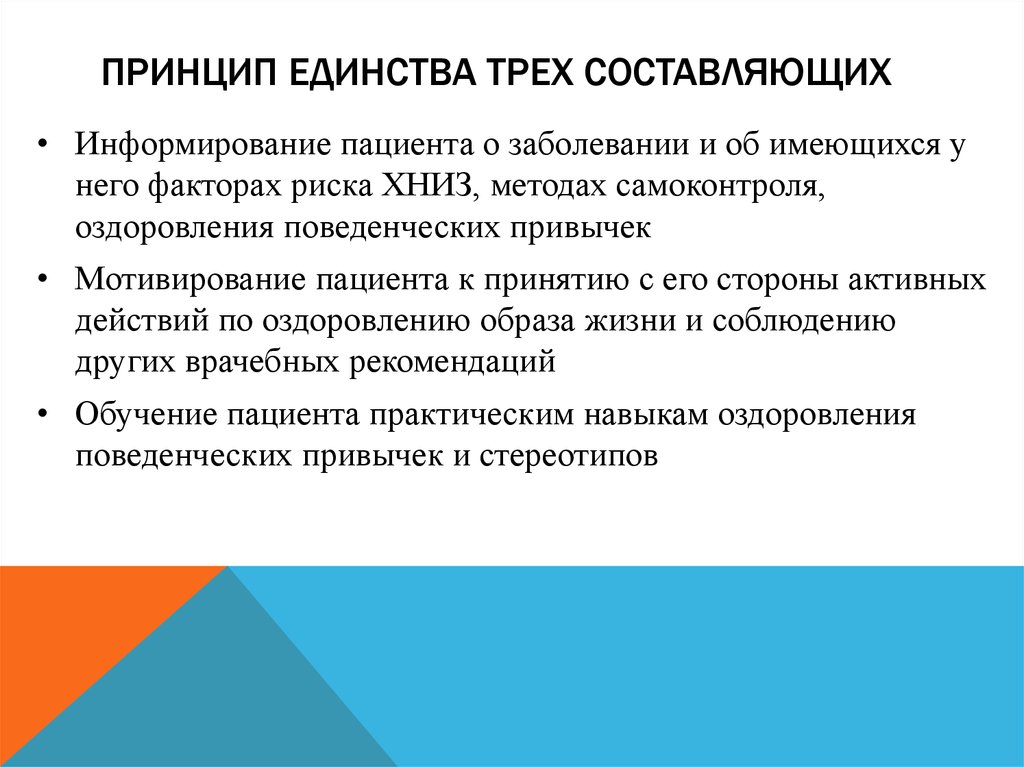 ПРИНЦИП ЕДИНСТВА ТРЕХ СОСТАВЛЯЮЩИХ

• Информирование пациента о заболевании и об имеющихся у него факторах риска ХНИЗ, методах самоконтроля, оздоровления поведенческих привычек

• Мотивирование пациента к принятию с его стороны активных действий по оздоровлению образа жизни и соблюдению других врачебных рекомендаций

• Обучение пациента практическим навыкам оздоровления поведенческих привычек и стереотипов